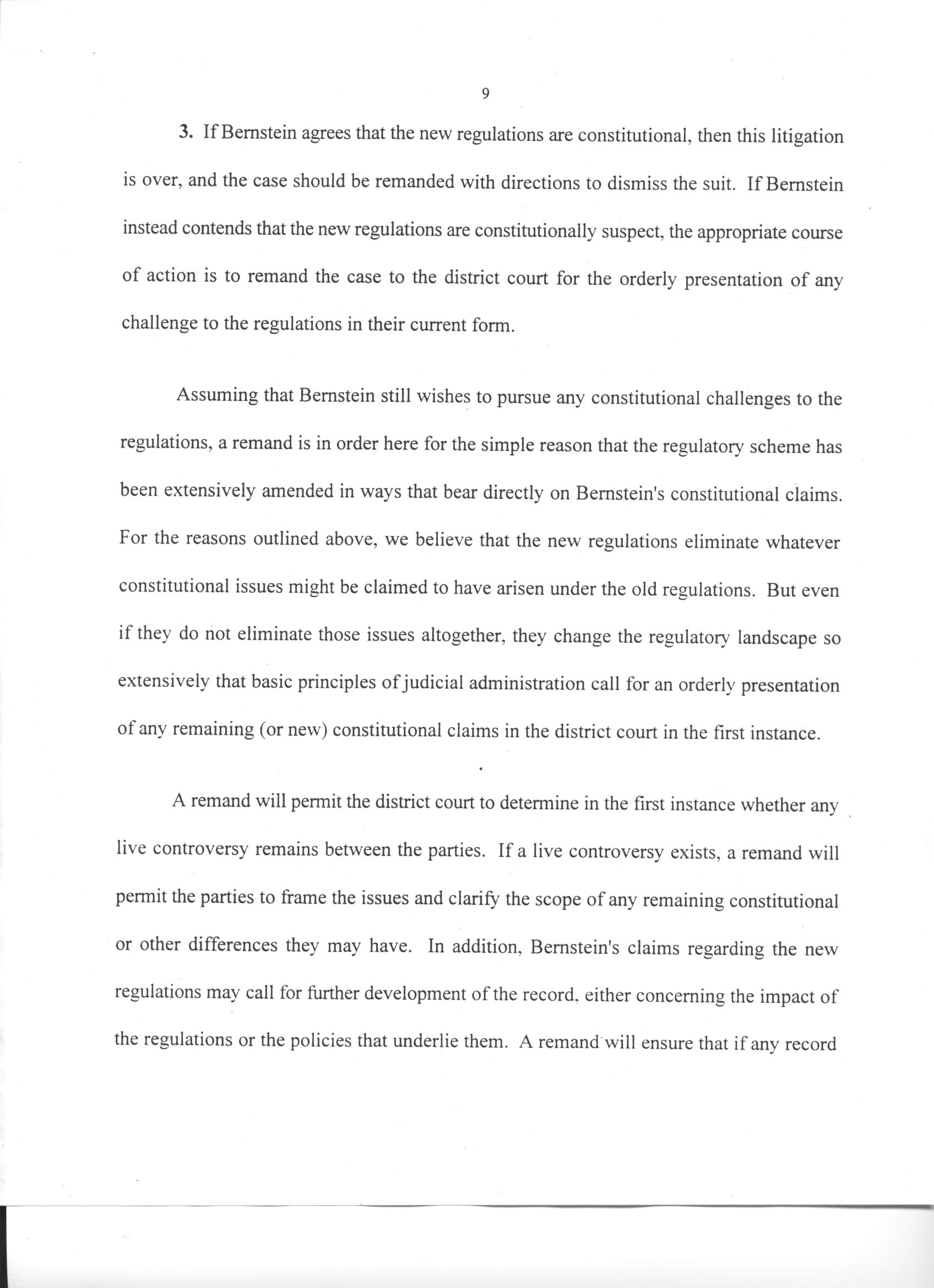 9

3. If Bernstein agrees that the new regulations are constitutional, then this litigation is over, and the case should be remanded with directions to dismiss the suit. If Bernstein instead contends that the new regulations are constitutionally suspect, the appropriate course of action is to remand the case to the district court for the orderly presentation of any challenge to the regulations in their current form.

Assuming that Bernstein still wishes to pursue any constitutional challenges to the regulations, a remand is in order here for the simple reason that the regulatory scheme has been extensively amended in ways that bear directly on Bernstein's constitutional claims. For the reasons outlined above, we believe that the new regulations eliminate whatever constitutional issues might be claimed to have arisen under the old regulations. But even if they do not eliminate those issues altogether, they change the regulatory landscape so extensively that basic principles of judicial administration call for an orderly presentation of any remaining (or new) constitutional claims in the district court in the first instance.

A remand will permit the district court to determine in the first instance whether any live controversy remains between the parties. If a live controversy exists, a remand will permit the parties to frame the issues and clarify the scope of any remaining constitutional or other differences they may have. In addition, Bernstein's claims regarding the new regulations may call for further development of the record, either concerning the impact of the regulations or the policies that underlie them. A remand will ensure that if any record